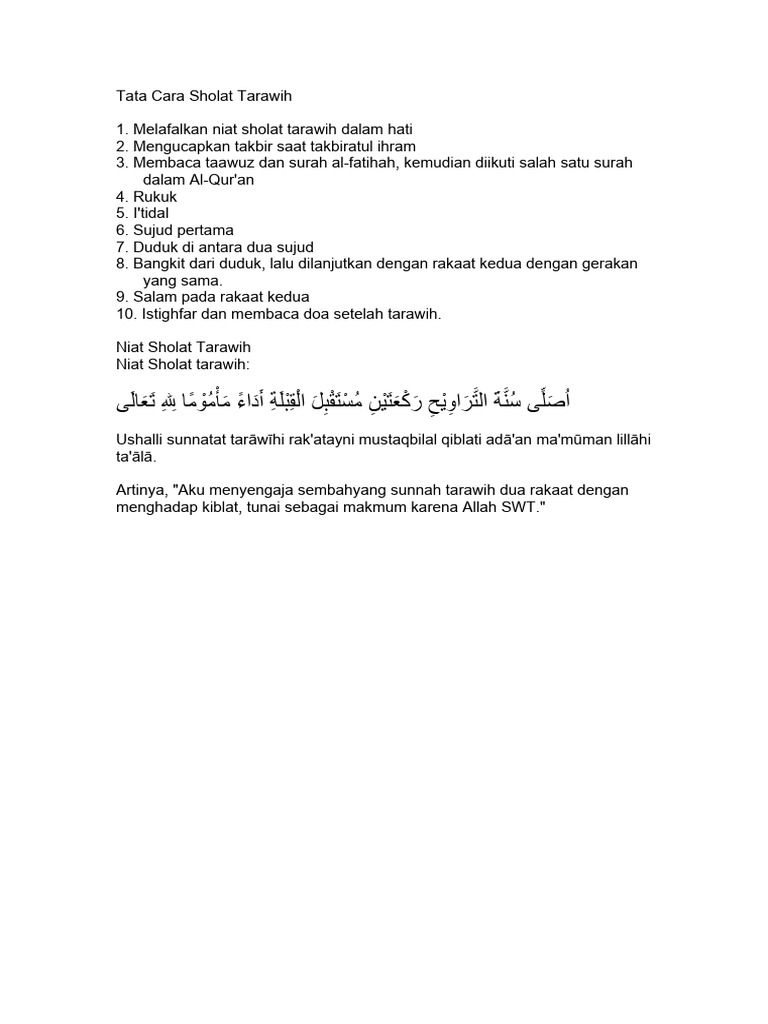 Tata Cara Sholat Tarawih

1. Melafalkan niat sholat tarawih dalam hati
2. Mengucapkan takbir saat takbiratul ihram
3. Membaca taawuz dan surah al-fatihah, kemudian diikuti salah satu surah dalam Al-Qur'an
4. Rukuk
5. I'tidal
6. Sujud pertama
7. Duduk di antara dua sujud
8. Bangkit dari duduk, lalu dilanjutkan dengan rakaat kedua dengan gerakan yang sama.
9. Salam pada rakaat kedua
10. Istighfar dan membaca doa setelah tarawih.

Niat Sholat Tarawih
Niat Sholat tarawih:

أُصَلِّى سُنَّةَ التَّرَاوِيْحِ رَكْعَتَيْنِ مُسْتَقْبِلَ الْقِبْلَةِ أَدَاءً مَأْمُوْمًا لِلهِ تَعَالَى

Ushalli sunnatat tarāwīhi rak'atayni mustaqbilal qiblati adā'an ma'mūman lillāhi ta'ālā.

Artinya, "Aku menyengaja sembahyang sunnah tarawih dua rakaat dengan menghadap kiblat, tunai sebagai makmum karena Allah SWT."